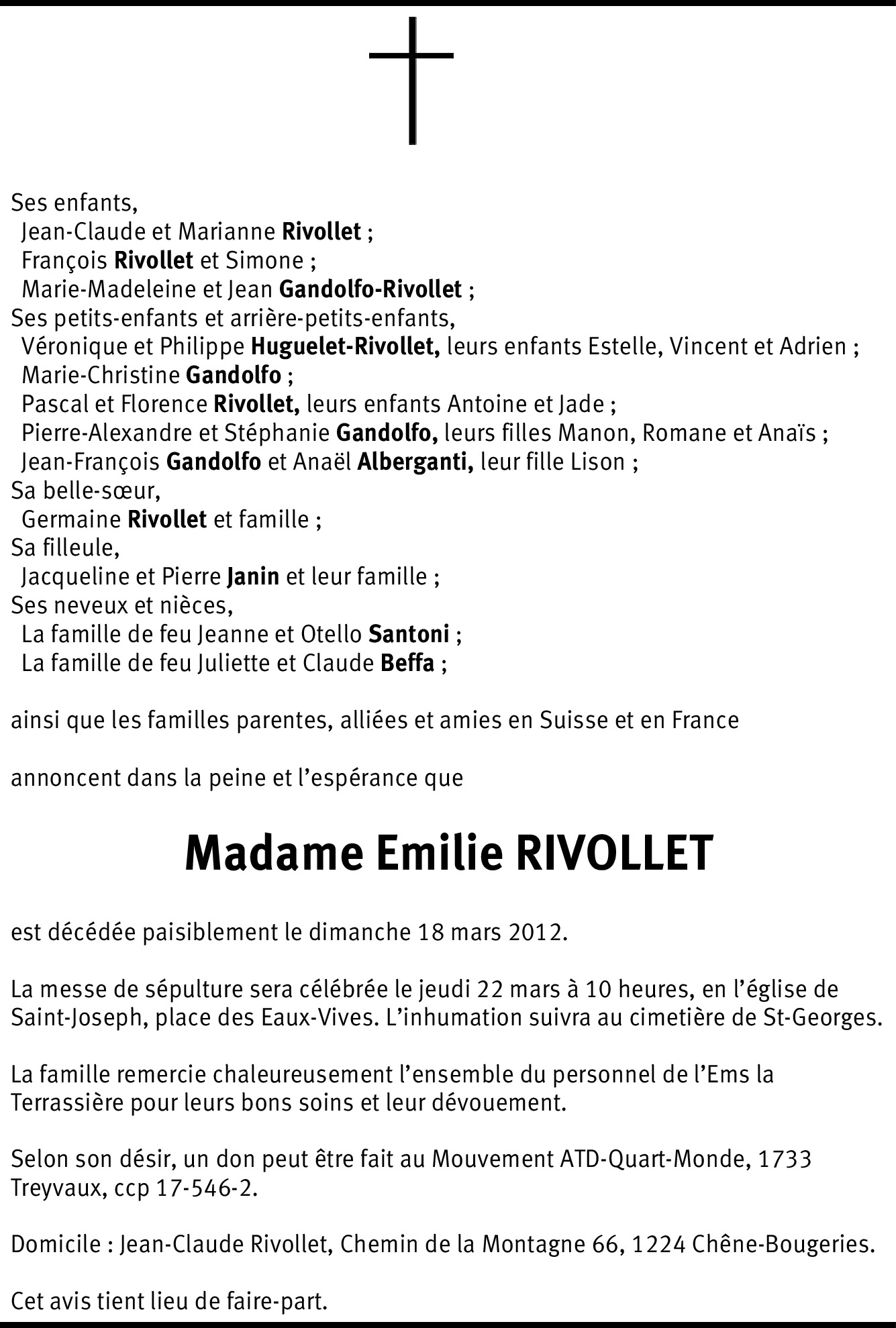 Ses enfants,
Jean-Claude et Marianne Rivollet ;
François Rivollet et Simone ;
Marie-Madeleine et Jean Gandolfo-Rivollet ;
Ses petits-enfants et arrière-petits-enfants,
Véronique et Philippe Huguelet-Rivollet, leurs enfants Estelle, Vincent et Adrien ;
Marie-Christine Gandolfo ;
Pascal et Florence Rivollet, leurs enfants Antoine et Jade ;
Pierre-Alexandre et Stéphanie Gandolfo, leurs filles Manon, Romane et Anaïs ;
Jean-François Gandolfo et Anaël Alberganti, leur fille Lison ;
Sa belle-sœur,
Germaine Rivollet et famille ;
Sa filleule,
Jacqueline et Pierre Janin et leur famille ;
Ses neveux et nièces,
La famille de feu Jeanne et Otello Santoni ;
La famille de feu Juliette et Claude Beffa ;

ainsi que les familles parentes, alliées et amies en Suisse et en France

annoncent dans la peine et l'espérance que

Madame Emilie RIVOLLET

est décédée paisiblement le dimanche 18 mars 2012.

La messe de sépulture sera célébrée le jeudi 22 mars à 10 heures, en l'église de Saint-Joseph, place des Eaux-Vives. L'inhumation suivra au cimetière de St-Georges.

La famille remercie chaleureusement l'ensemble du personnel de l'Ems la Terrassière pour leurs bons soins et leur dévouement.

Selon son désir, un don peut être fait au Mouvement ATD-Quart-Monde, 1733 Treyvaux, ccp 17-546-2.

Domicile : Jean-Claude Rivollet, Chemin de la Montagne 66, 1224 Chêne-Bougeries.

Cet avis tient lieu de faire-part.